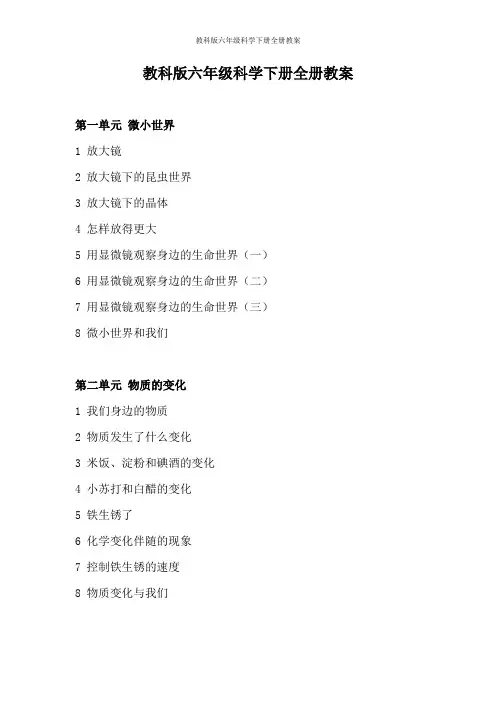 教科版六年级科学下册全册教案

教科版六年级科学下册全册教案

第一单元 微小世界

1 放大镜

2 放大镜下的昆虫世界

3 放大镜下的晶体

4 怎样放得更大

5 用显微镜观察身边的生命世界（一）

6 用显微镜观察身边的生命世界（二）

7 用显微镜观察身边的生命世界（三）

8 微小世界和我们

第二单元 物质的变化

1 我们身边的物质

2 物质发生了什么变化

3 米饭、淀粉和碘酒的变化

4 小苏打和白醋的变化

5 铁生锈了

6 化学变化伴随的现象

7 控制铁生锈的速度

8 物质变化与我们